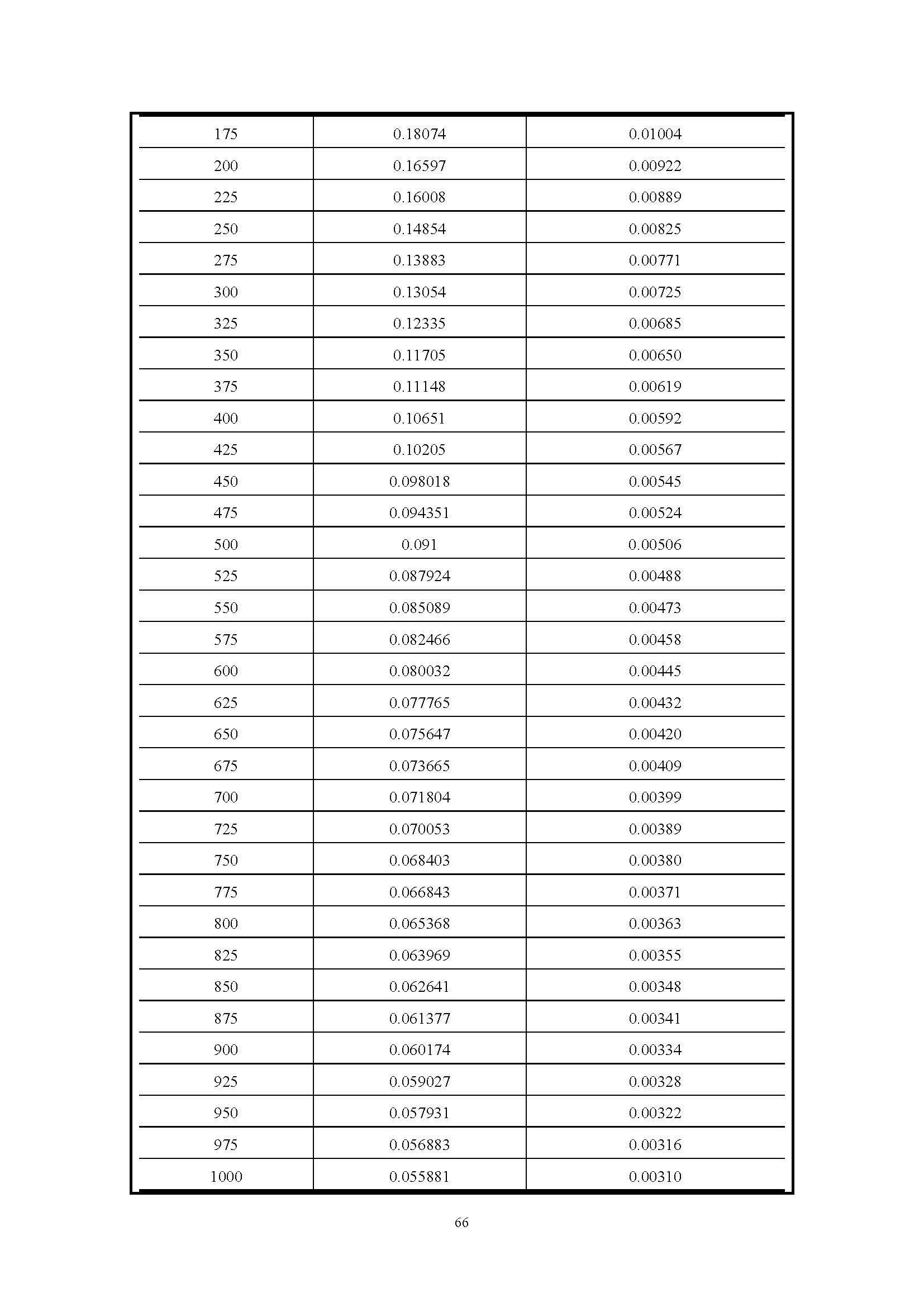 | | | |
|---|---|---|
| 175 | 0.18074 | 0.01004 |
| 200 | 0.16597 | 0.00922 |
| 225 | 0.16008 | 0.00889 |
| 250 | 0.14854 | 0.00825 |
| 275 | 0.13883 | 0.00771 |
| 300 | 0.13054 | 0.00725 |
| 325 | 0.12335 | 0.00685 |
| 350 | 0.11705 | 0.00650 |
| 375 | 0.11148 | 0.00619 |
| 400 | 0.10651 | 0.00592 |
| 425 | 0.10205 | 0.00567 |
| 450 | 0.098018 | 0.00545 |
| 475 | 0.094351 | 0.00524 |
| 500 | 0.091 | 0.00506 |
| 525 | 0.087924 | 0.00488 |
| 550 | 0.085089 | 0.00473 |
| 575 | 0.082466 | 0.00458 |
| 600 | 0.080032 | 0.00445 |
| 625 | 0.077765 | 0.00432 |
| 650 | 0.075647 | 0.00420 |
| 675 | 0.073665 | 0.00409 |
| 700 | 0.071804 | 0.00399 |
| 725 | 0.070053 | 0.00389 |
| 750 | 0.068403 | 0.00380 |
| 775 | 0.066843 | 0.00371 |
| 800 | 0.065368 | 0.00363 |
| 825 | 0.063969 | 0.00355 |
| 850 | 0.062641 | 0.00348 |
| 875 | 0.061377 | 0.00341 |
| 900 | 0.060174 | 0.00334 |
| 925 | 0.059027 | 0.00328 |
| 950 | 0.057931 | 0.00322 |
| 975 | 0.056883 | 0.00316 |
| 1000 | 0.055881 | 0.00310 |

66